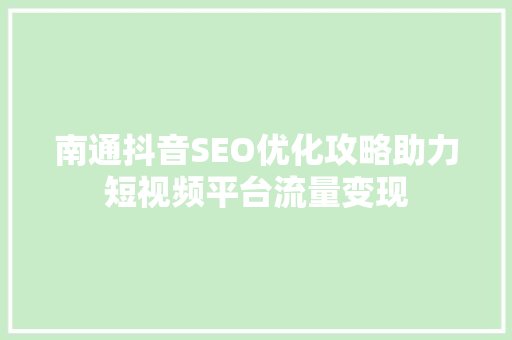 南通抖音SEO优化攻略助力短视频平台流量变现